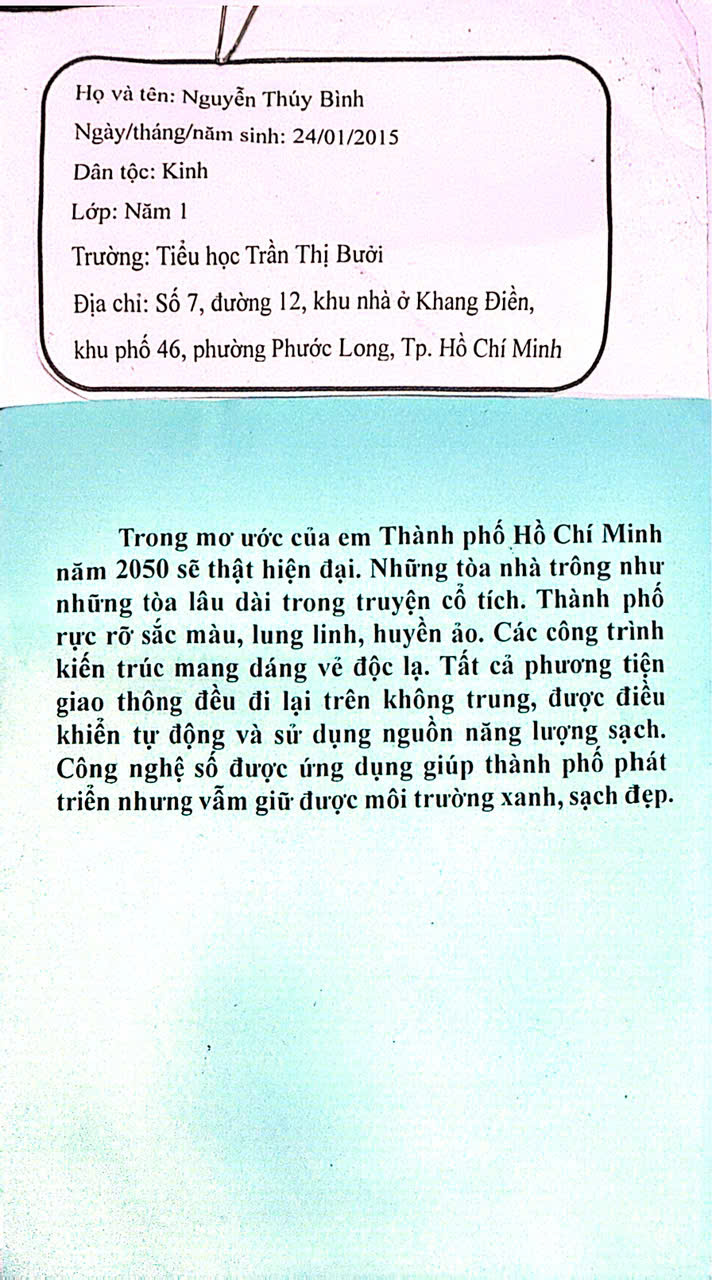 Họ và tên: Nguyễn Thúy Bình
Ngày/tháng/năm sinh: 24/01/2015
Dân tộc: Kinh
Lớp: Năm 1
Trường: Tiểu học Trần Thị Bưởi
Địa chỉ: Số 7, đường 12, khu nhà ở Khang Điền, khu phố 46, phường Phước Long, Tp. Hồ Chí Minh

Trong mơ ước của em Thành phố Hồ Chí Minh năm 2050 sẽ thật hiện đại. Những tòa nhà trông như những tòa lâu dài trong truyện cổ tích. Thành phố rực rỡ sắc màu, lung linh, huyền ảo. Các công trình kiến trúc mang dáng vẻ độc lạ. Tất cả phương tiện giao thông đều đi lại trên không trung, được điều khiển tự động và sử dụng nguồn năng lượng sạch. Công nghệ số được ứng dụng giúp thành phố phát triển nhưng vẫm giữ được môi trường xanh, sạch đẹp.